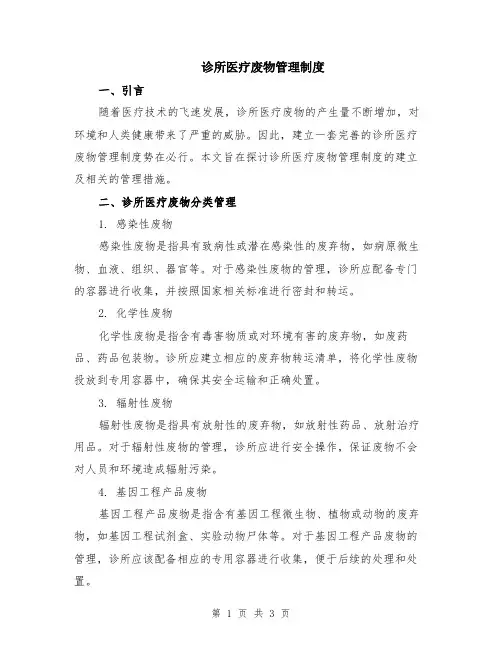 诊所医疗废物管理制度

一、引言

随着医疗技术的飞速发展，诊所医疗废物的产生量不断增加，对环境和人类健康带来了严重的威胁。因此，建立一套完善的诊所医疗废物管理制度势在必行。本文旨在探讨诊所医疗废物管理制度的建立及相关的管理措施。

二、诊所医疗废物分类管理

1. 感染性废物

感染性废物是指具有致病性或潜在感染性的废弃物，如病原微生物、血液、组织、器官等。对于感染性废物的管理，诊所应配备专门的容器进行收集，并按照国家相关标准进行密封和转运。

2. 化学性废物

化学性废物是指含有毒害物质或对环境有害的废弃物，如废药品、药品包装物。诊所应建立相应的废弃物转运清单，将化学性废物投放到专用容器中，确保其安全运输和正确处置。

3. 辐射性废物

辐射性废物是指具有放射性的废弃物，如放射性药品、放射治疗用品。对于辐射性废物的管理，诊所应进行安全操作，保证废物不会对人员和环境造成辐射污染。

4. 基因工程产品废物

基因工程产品废物是指含有基因工程微生物、植物或动物的废弃物，如基因工程试剂盒、实验动物尸体等。对于基因工程产品废物的管理，诊所应该配备相应的专用容器进行收集，便于后续的处理和处置。

第 1 页 共 3 页